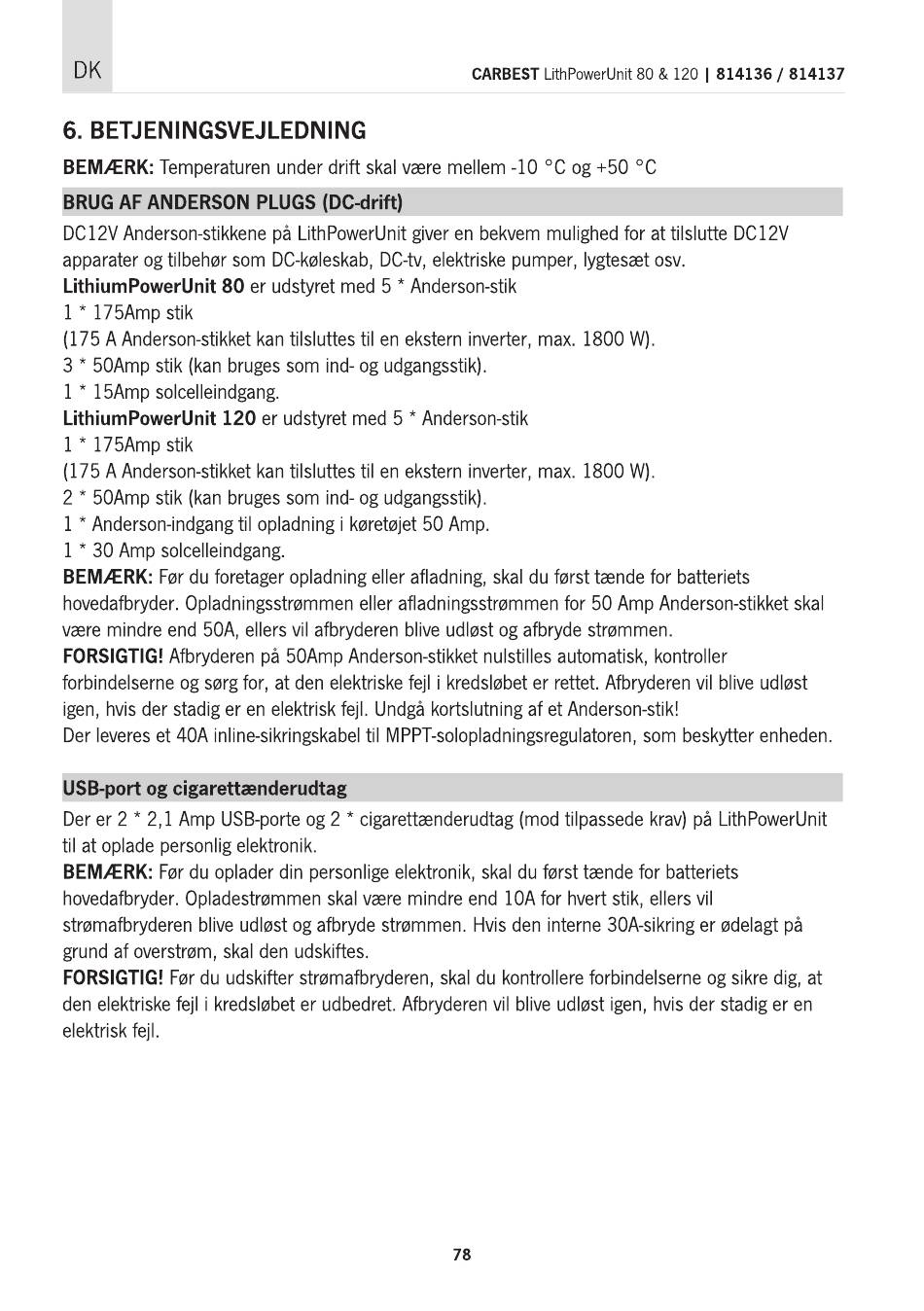 DK

CARBEST LithPowerUnit 80 & 120 | 814136 / 814137

6. BETJENINGSVEJLEDNING

BEMÆRK: Temperaturen under drift skal være mellem -10 °C og +50 °C

BRUG AF ANDERSON PLUGS (DC-drift)

DC12V Anderson-stikkene på LithPowerUnit giver en bekvem mulighed for at tilslutte DC12V apparater og tilbehør som DC-køleskab, DC-tv, elektriske pumper, lygtesæt osv.
LithiumPowerUnit 80 er udstyret med 5 * Anderson-stik
1 * 175Amp stik
(175 A Anderson-stikket kan tilsluttes til en ekstern inverter, max. 1800 W).
3 * 50Amp stik (kan bruges som ind- og udgangsstik).
1 * 15Amp solcelleindgang.
LithiumPowerUnit 120 er udstyret med 5 * Anderson-stik
1 * 175Amp stik
(175 A Anderson-stikket kan tilsluttes til en ekstern inverter, max. 1800 W).
2 * 50Amp stik (kan bruges som ind- og udgangsstik).
1 * Anderson-indgang til opladning i køretøjet 50 Amp.
1 * 30 Amp solcelleindgang.
BEMÆRK: Før du foretager opladning eller afladning, skal du først tænde for batteriets hovedafbryder. Opladningsstrømmen eller afladningsstrømmen for 50 Amp Anderson-stikket skal være mindre end 50A, ellers vil afbryderen blive udløst og afbryde strømmen.
FORSIGTIG! Afbryderen på 50Amp Anderson-stikket nulstilles automatisk, kontroller forbindelserne og sørg for, at den elektriske fejl i kredsløbet er rettet. Afbryderen vil blive udløst igen, hvis der stadig er en elektrisk fejl. Undgå kortslutning af et Anderson-stik!
Der leveres et 40A inline-sikringskabel til MPPT-solopladningsregulatoren, som beskytter enheden.

USB-port og cigarettænderudtag

Der er 2 * 2,1 Amp USB-porte og 2 * cigarettænderudtag (mod tilpassede krav) på LithPowerUnit til at oplade personlig elektronik.
BEMÆRK: Før du oplader din personlige elektronik, skal du først tænde for batteriets hovedafbryder. Opladestrømmen skal være mindre end 10A for hvert stik, ellers vil strømafbryderen blive udløst og afbryde strømmen. Hvis den interne 30A-sikring er ødelagt på grund af overstrøm, skal den udskiftes.
FORSIGTIG! Før du udskifter strømafbryderen, skal du kontrollere forbindelserne og sikre dig, at den elektriske fejl i kredsløbet er udbedret. Afbryderen vil blive udløst igen, hvis der stadig er en elektrisk fejl.

78